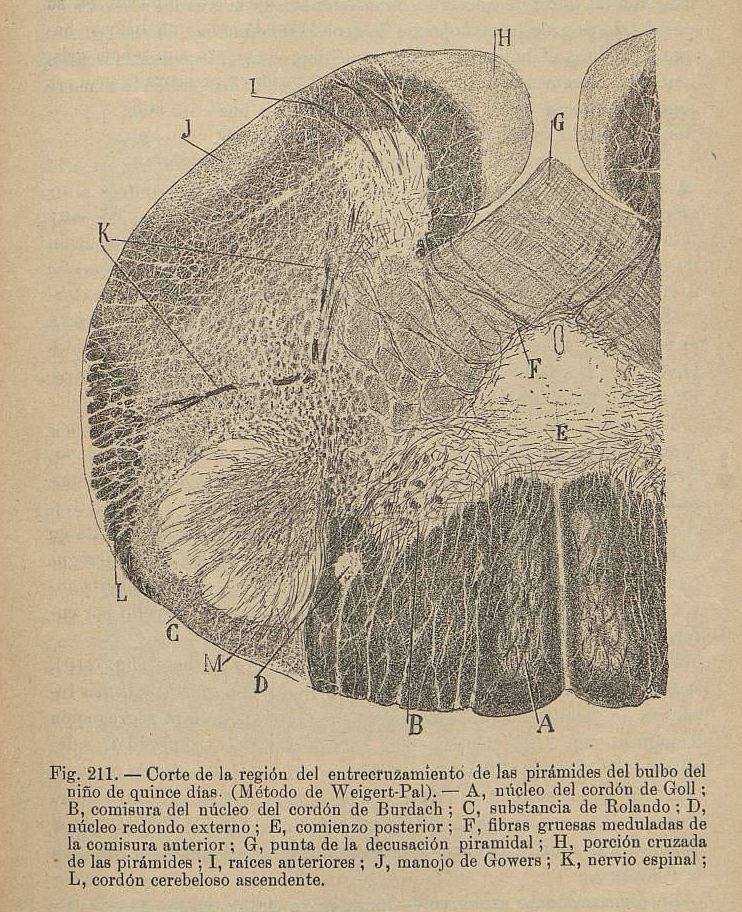 H

I

G

J

K

F

E

L

C

M

D

B

A

Fig. 211. — Corte de la región del entrecruzamiento de las pirámides del bulbo del niño de quince días. (Método de Weigert-Pal). — A, núcleo del cordón de Goll ; B, comisura del núcleo del cordón de Burdach ; C, substancia de Rolando ; D, núcleo redondo externo ; E, comienzo posterior ; F, fibras gruesas meduladas de la comisura anterior ; G, punta de la decusación piramidal ; H, porción cruzada de las pirámides ; I, raíces anteriores ; J, manojo de Gowers ; K, nervio espinal ; L, cordón cerebeloso ascendente.